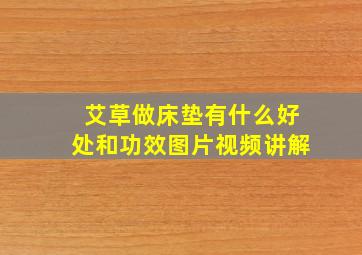 艾草做床垫有什么好处和功效图片视频讲解